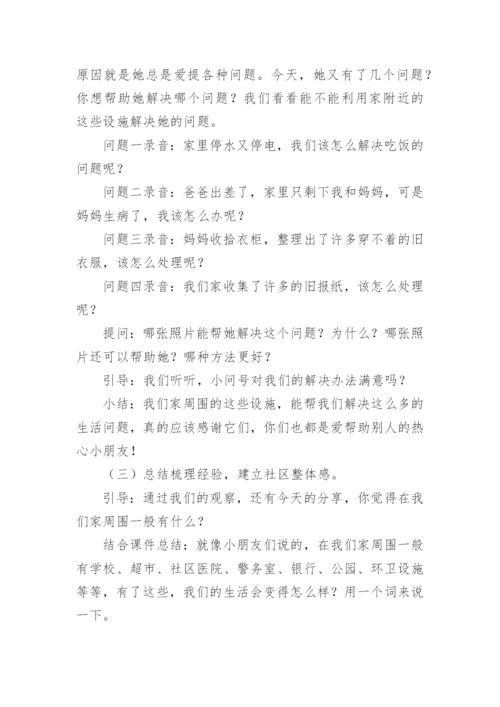 原因就是她总是爱提各种问题。今天，她又有了几个问题？你想帮助她解决哪个问题？我们看看能不能利用家附近的这些设施解决她的问题。

问题一录音：家里停水又停电，我们该怎么解决吃饭的问题呢？

问题二录音：爸爸出差了，家里只剩下我和妈妈，可是妈妈生病了，我该怎么办呢？

问题三录音：妈妈收拾衣柜，整理出了许多穿不着的旧衣服，该怎么处理呢？

问题四录音：我们家收集了许多的旧报纸，该怎么处理呢？

提问：哪张照片能帮她解决这个问题？为什么？哪张照片还可以帮助她？哪种方法更好？

引导：我们听听，小问号对我们的解决办法满意吗？

小结：我们家周围的这些设施，能帮我们解决这么多的生活问题，真的应该感谢它们，你们也都是爱帮助别人的热心小朋友！

（三）总结梳理经验，建立社区整体感。

引导：通过我们的观察，还有今天的分享，你觉得在我们家周围一般有什么？

结合课件总结：就像小朋友们说的，在我们家周围一般有学校、超市、社区医院、警务室、银行、公园、环卫设施等等，有了这些，我们的生活会变得怎么样？用一个词来说一下。